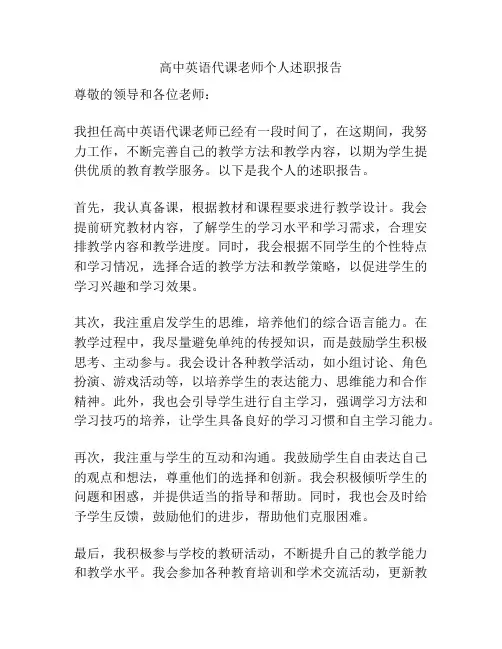 高中英语代课老师个人述职报告

尊敬的领导和各位老师：

我担任高中英语代课老师已经有一段时间了，在这期间，我努力工作，不断完善自己的教学方法和教学内容，以期为学生提供优质的教育教学服务。以下是我个人的述职报告。

首先，我认真备课，根据教材和课程要求进行教学设计。我会提前研究教材内容，了解学生的学习水平和学习需求，合理安排教学内容和教学进度。同时，我会根据不同学生的个性特点和学习情况，选择合适的教学方法和教学策略，以促进学生的学习兴趣和学习效果。

其次，我注重启发学生的思维，培养他们的综合语言能力。在教学过程中，我尽量避免单纯的传授知识，而是鼓励学生积极思考、主动参与。我会设计各种教学活动，如小组讨论、角色扮演、游戏活动等，以培养学生的表达能力、思维能力和合作精神。此外，我也会引导学生进行自主学习，强调学习方法和学习技巧的培养，让学生具备良好的学习习惯和自主学习能力。

再次，我注重与学生的互动和沟通。我鼓励学生自由表达自己的观点和想法，尊重他们的选择和创新。我会积极倾听学生的问题和困惑，并提供适当的指导和帮助。同时，我也会及时给予学生反馈，鼓励他们的进步，帮助他们克服困难。

最后，我积极参与学校的教研活动，不断提升自己的教学能力和教学水平。我会参加各种教育培训和学术交流活动，更新教